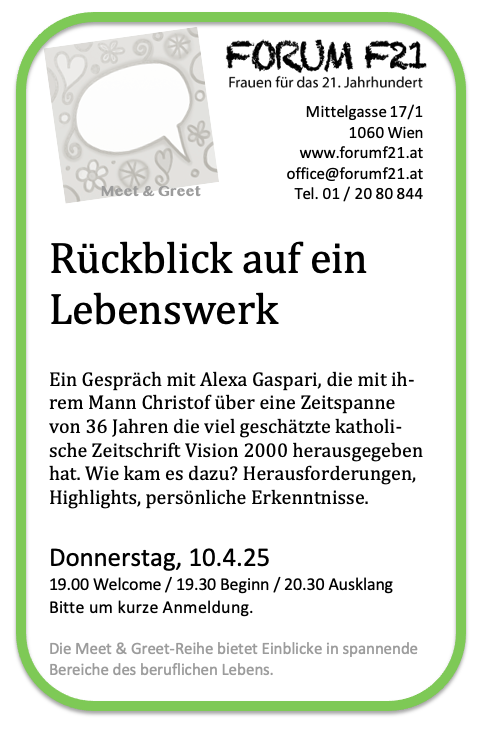 Meet & Greet

FORUM F21
Frauen für das 21. Jahrhundert

Mittelgasse 17/1
1060 Wien
www.forumf21.at
office@forumf21.at
Tel. 01 / 20 80 844

Rückblick auf ein Lebenswerk

Ein Gespräch mit Alexa Gaspari, die mit ihrem Mann Christof über eine Zeitspanne von 36 Jahren die viel geschätzte katholische Zeitschrift Vision 2000 herausgegeben hat. Wie kam es dazu? Herausforderungen, Highlights, persönliche Erkenntnisse.

Donnerstag, 10.4.25
19.00 Welcome / 19.30 Beginn / 20.30 Ausklang
Bitte um kurze Anmeldung.

Die Meet & Greet-Reihe bietet Einblicke in spannende Bereiche des beruflichen Lebens.